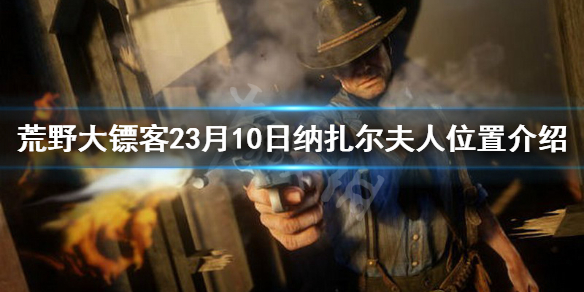 荒野大镖客23月10日纳扎尔夫人位置介绍